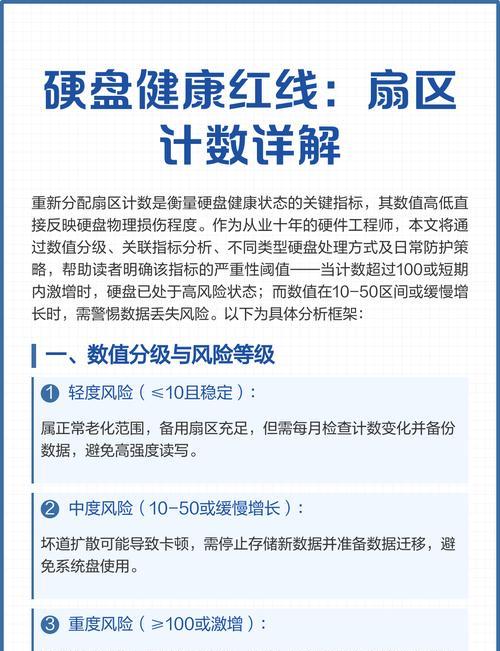 硬盘健康红线：扇区计数详解

重新分配扇区计数是衡量硬盘健康状态的关键指标，其数值高低直接反映硬盘物理损伤程度。作为从业十年的硬件工程师，本文将通过数值分级、关联指标分析、不同类型硬盘处理方式及日常防护策略，帮助读者明确该指标的严重性阈值——当计数超过100或短期内激增时，硬盘已处于高风险状态；而数值在10-50区间或缓慢增长时，需警惕数据丢失风险。以下为具体分析框架：

一、数值分级与风险等级

1 轻度风险（≤10且稳定）：

属正常老化范围，备用扇区充足，但需每月检查计数变化并备份数据，避免高强度读写。

2 中度风险（10-50或缓慢增长）：

坏道扩散可能导致卡顿，需停止存储新数据并准备数据迁移，避免系统盘使用。

3 重度风险（≥100或激增）：